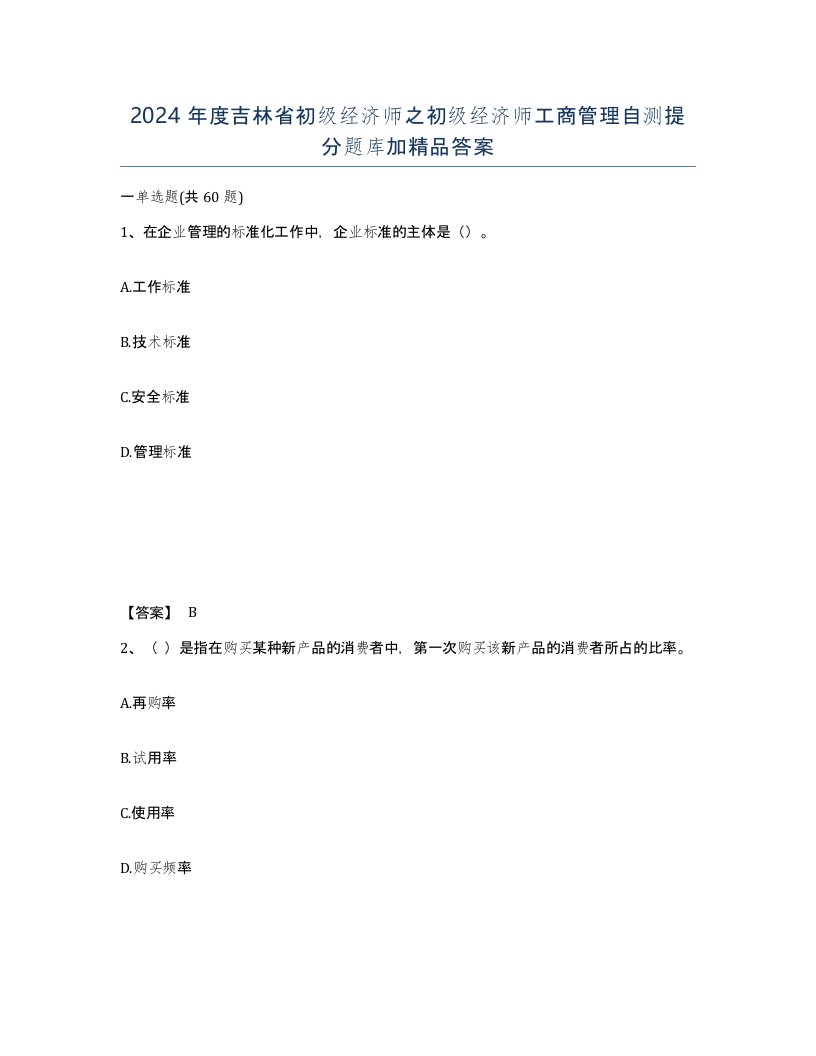 2024 年度吉林省初级经济师之初级经济师工商管理自测提分题库加精品答案

一单选题(共 60 题)

1、在企业管理的标准化工作中，企业标准的主体是（）。

A.工作标准

B.技术标准

C.安全标准

D.管理标准

【答案】 B

2、（ ）是指在购买某种新产品的消费者中，第一次购买该新产品的消费者所占的比率。

A.再购率

B.试用率

C.使用率

D.购买频率